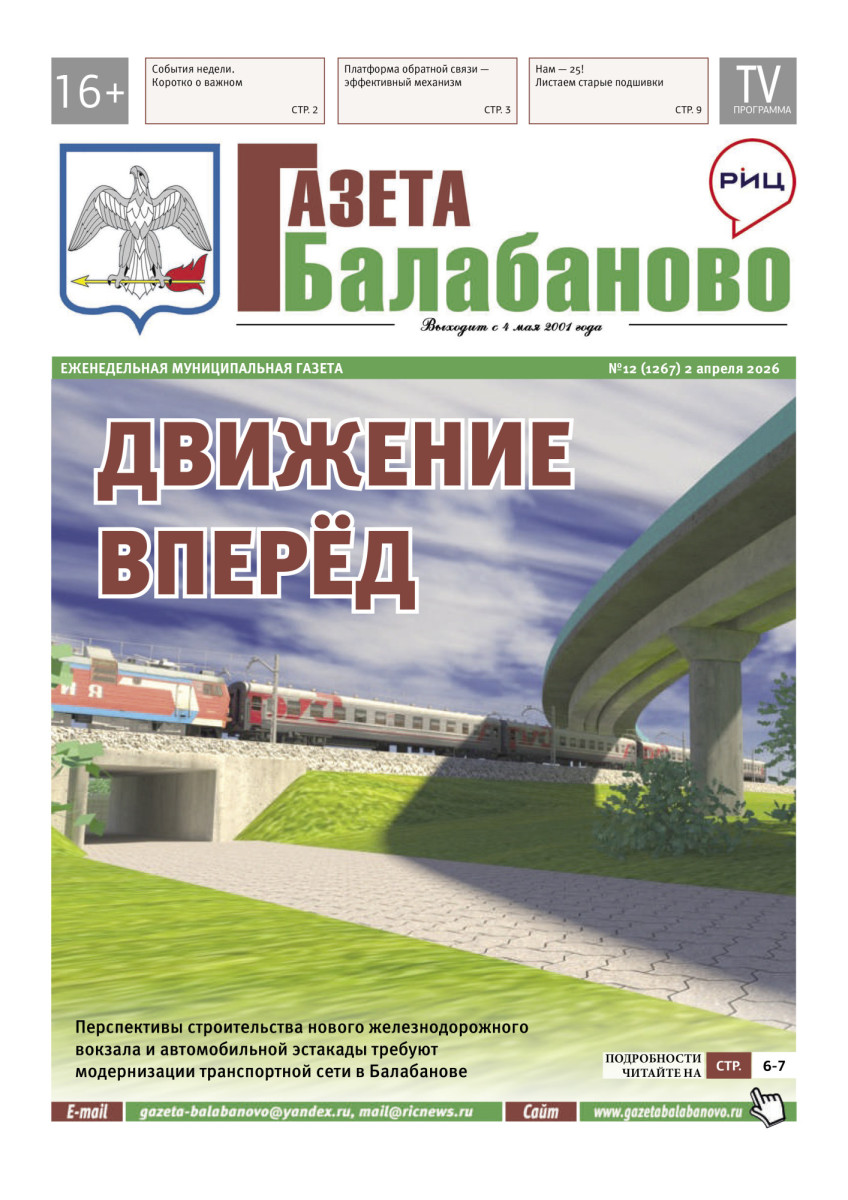 16+

События недели. Коротко о важном СТР. 2

Платформа обратной связи — эффективный механизм СТР. 3

Нам — 25! Листаем старые подшивки СТР. 9

TV ПРОГРАММА

ГАЗЕТА Балабаново

РИЦ

Выходит с 4 мая 2001 года

ЕЖЕНЕДЕЛЬНАЯ МУНИЦИПАЛЬНАЯ ГАЗЕТА

№12 (1267) 2 апреля 2026

ДВИЖЕНИЕ ВПЕРЁД

Перспективы строительства нового железнодорожного вокзала и автомобильной эстакады требуют модернизации транспортной сети в Балабанове

ПОДРОБНОСТИ ЧИТАЙТЕ НА СТР. 6-7

E-mail gazeta-balabanovo@yandex.ru, mail@ricnews.ru Сайт www.gazetabalabanovo.ru